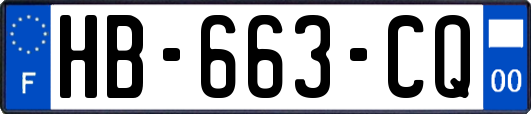 F
HB-663-CQ
00